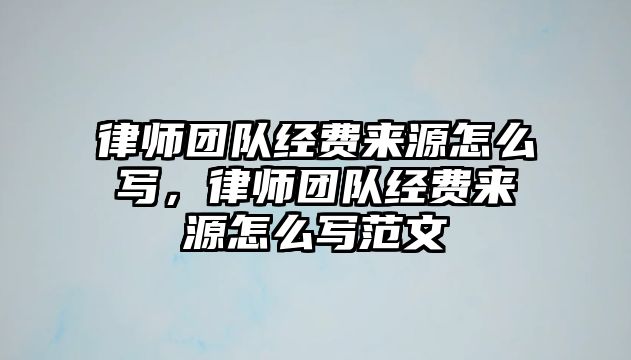 律师团队经费来源怎么写，律师团队经费来源怎么写范文